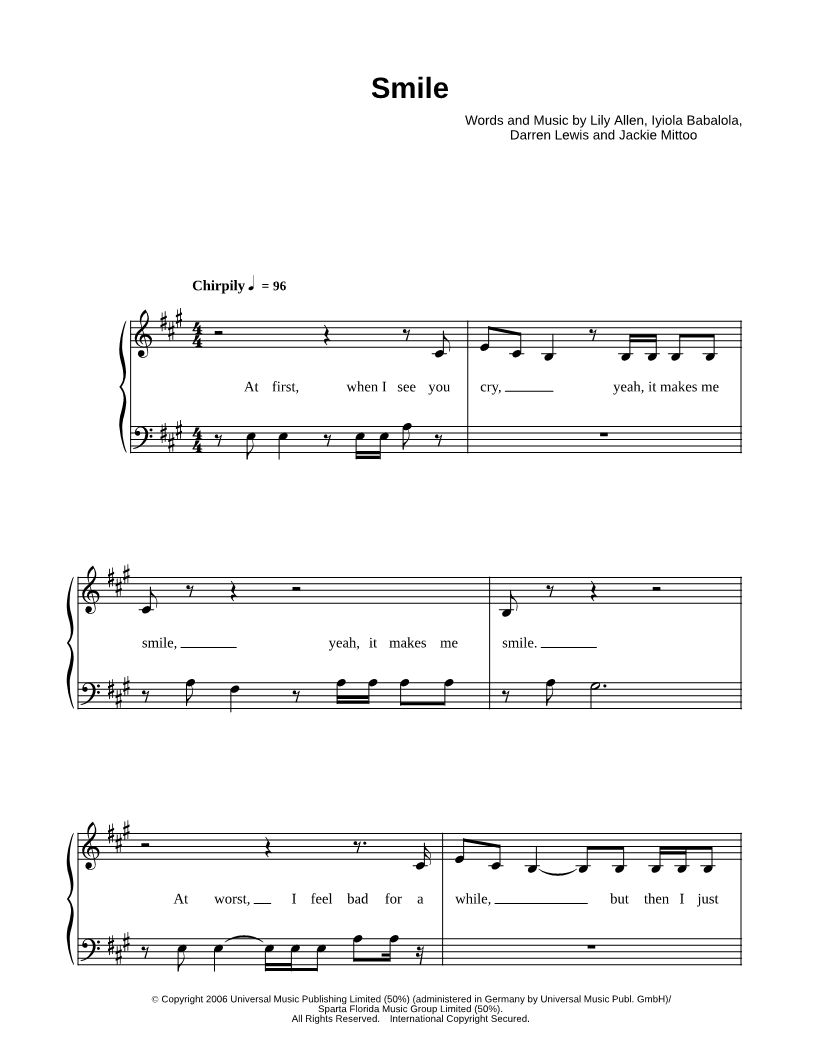 Smile

Words and Music by Lily Allen, Iyiola Babalola,
Darren Lewis and Jackie Mittoo

Chirpily ♩ = 96

At first, when I see you cry, ____ yeah, it makes me

smile, ____ yeah, it makes me smile. ____

At worst, ____ I feel bad for a while, ____ but then I just

© Copyright 2006 Universal Music Publishing Limited (50%) (administered in Germany by Universal Music Publ. GmbH)/
Sparta Florida Music Group Limited (50%).
All Rights Reserved. International Copyright Secured.